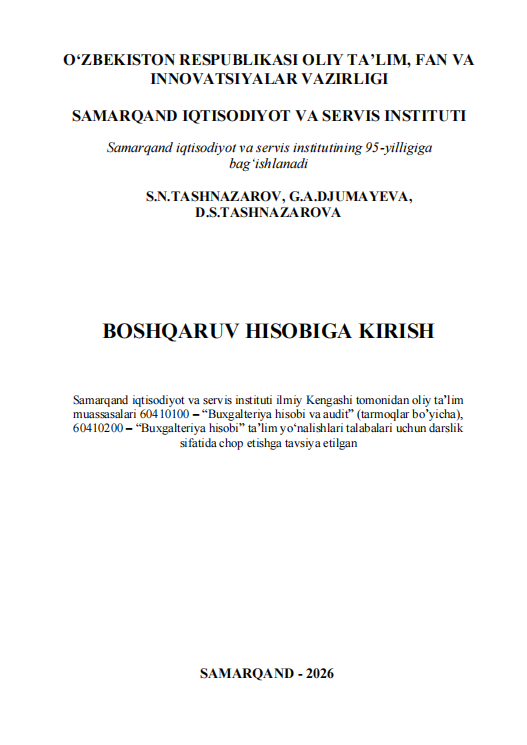 O‘ZBEKISTON RESPUBLIKASI OLIY TA’LIM, FAN VA INNOVATSIYALAR VAZIRLIGI

SAMARQAND IQTISODIYOT VA SERVIS INSTITUTI

Samarqand iqtisodiyot va servis institutining 95-yilligiga bag‘ishlanadi

S.N.TASHNAZAROV, G.A.DJUMAYEVA, D.S.TASHNAZAROVA

BOSHQARUV HISOBIGA KIRISH

Samarqand iqtisodiyot va servis instituti ilmiy Kengashi tomonidan oliy ta’lim muassasalari 60410100 – “Buxgalteriya hisobi va audit” (tarmoqlar bo’yicha), 60410200 – “Buxgalteriya hisobi” ta’lim yo‘nalishlari talabalari uchun darslik sifatida chop etishga tavsiya etilgan

SAMARQAND - 2026